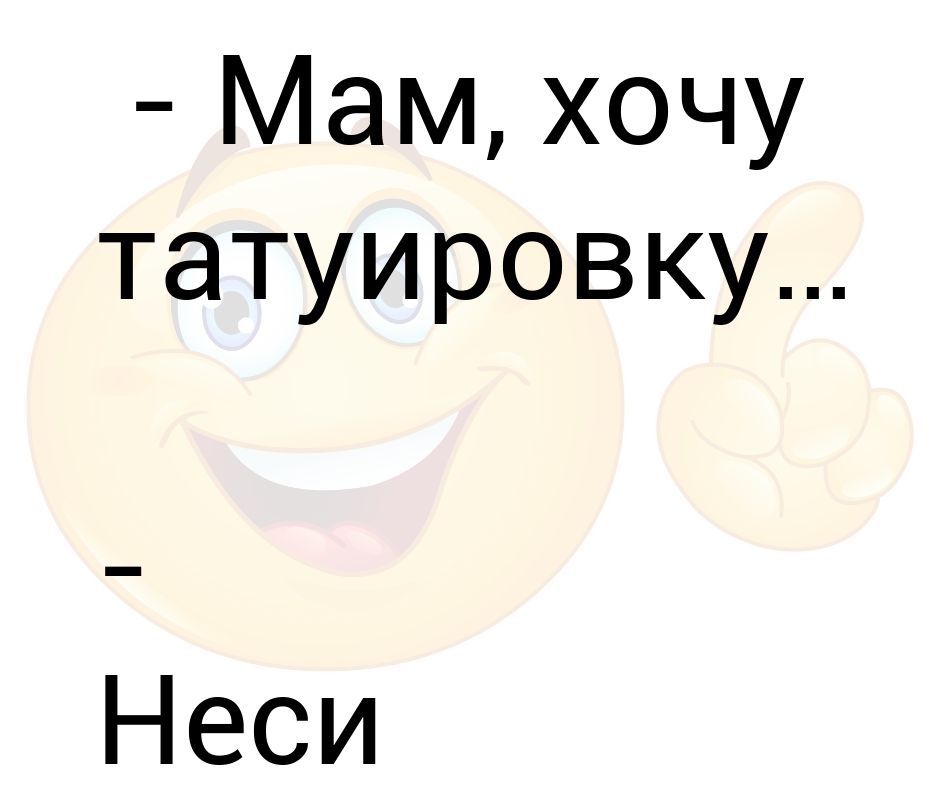 - Мам, хочу татуировку...

-

Неси